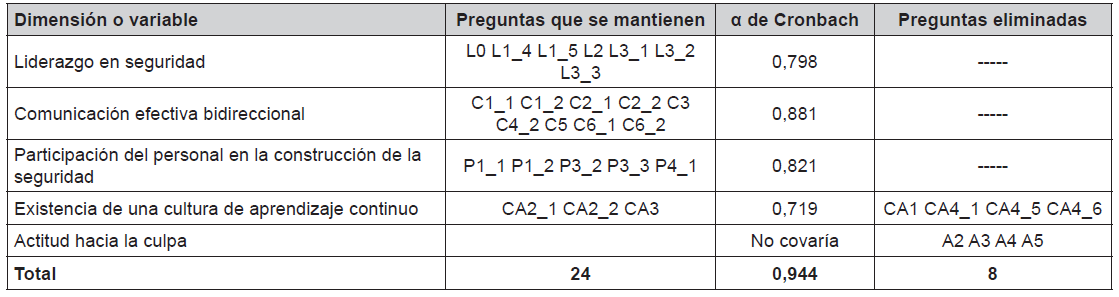 | Dimensión o variable | Preguntas que se mantienen | α de Cronbach | Preguntas eliminadas |
|---|---|---|---|
| Liderazgo en seguridad | L0 L1_4 L1_5 L2 L3_1 L3_2 L3_3 | 0,798 | ----- |
| Comunicación efectiva bidireccional | C1_1 C1_2 C2_1 C2_2 C3 C4_2 C5 C6_1 C6_2 | 0,881 | ----- |
| Participación del personal en la construcción de la seguridad | P1_1 P1_2 P3_2 P3_3 P4_1 | 0,821 | ----- |
| Existencia de una cultura de aprendizaje continuo | CA2_1 CA2_2 CA3 | 0,719 | CA1 CA4_1 CA4_5 CA4_6 |
| Actitud hacia la culpa | | No covaría | A2 A3 A4 A5 |
| **Total** | **24** | **0,944** | **8** |